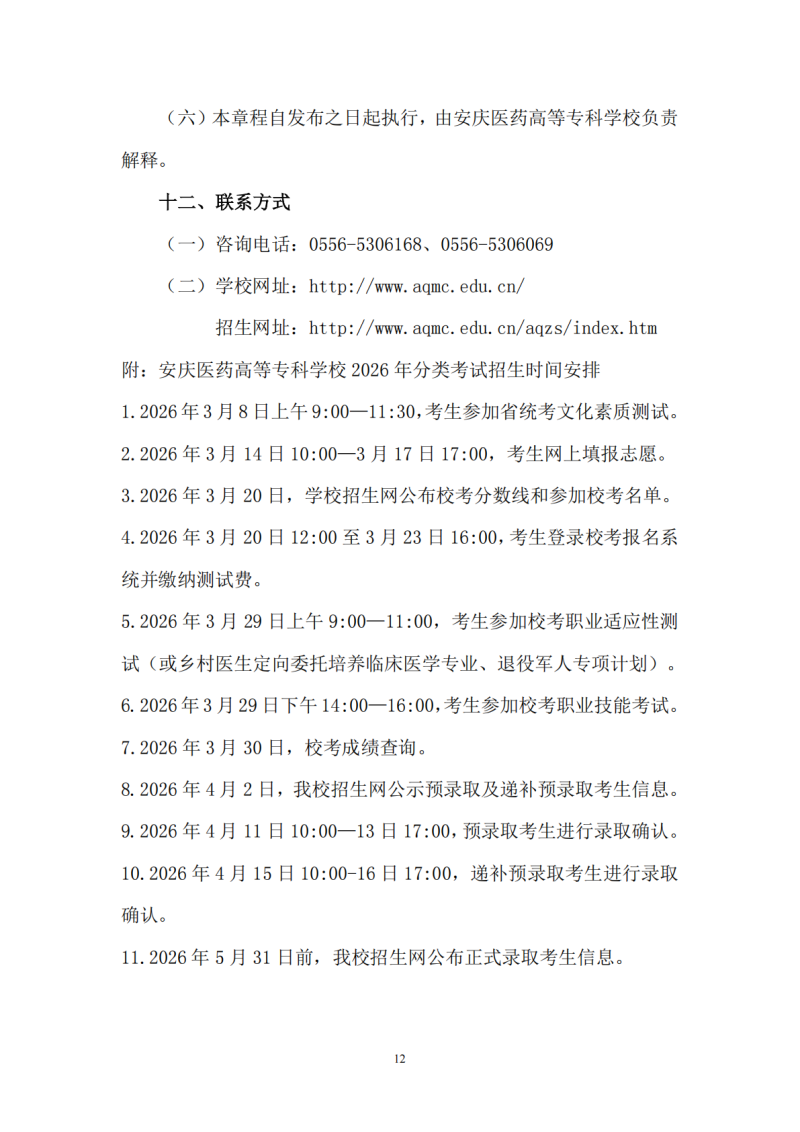 （六）本章程自发布之日起执行，由安庆医药高等专科学校负责解释。

十二、联系方式

（一）咨询电话：0556-5306168、0556-5306069

（二）学校网址：http://www.aqmc.edu.cn/

招生网址：http://www.aqmc.edu.cn/aqzs/index.htm

附：安庆医药高等专科学校 2026 年分类考试招生时间安排

1.2026 年 3 月 8 日上午 9:00—11:30，考生参加省统考文化素质测试。

2.2026 年 3 月 14 日 10:00—3 月 17 日 17:00，考生网上填报志愿。

3.2026 年 3 月 20 日，学校招生网公布校考分数线和参加校考名单。

4.2026 年 3 月 20 日 12:00 至 3 月 23 日 16:00，考生登录校考报名系统并缴纳测试费。

5.2026 年 3 月 29 日上午 9:00—11:00，考生参加校考职业适应性测试（或乡村医生定向委托培养临床医学专业、退役军人专项计划）。

6.2026 年 3 月 29 日下午 14:00—16:00，考生参加校考职业技能考试。

7.2026 年 3 月 30 日，校考成绩查询。

8.2026 年 4 月 2 日，我校招生网公示预录取及递补预录取考生信息。

9.2026 年 4 月 11 日 10:00—13 日 17:00，预录取考生进行录取确认。

10.2026 年 4 月 15 日 10:00-16 日 17:00，递补预录取考生进行录取确认。

11.2026 年 5 月 31 日前，我校招生网公布正式录取考生信息。

12